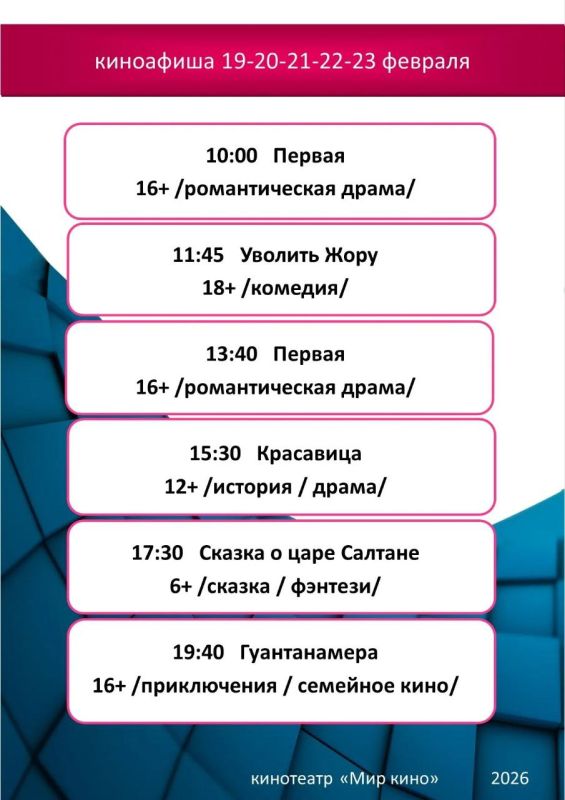 киноафиша 19-20-21-22-23 февраля

10:00 Первая
16+ /романтическая драма/

11:45 Уволить Жору
18+ /комедия/

13:40 Первая
16+ /романтическая драма/

15:30 Красавица
12+ /история / драма/

17:30 Сказка о царе Салтане
6+ /сказка / фэнтези/

19:40 Гуантанамера
16+ /приключения / семейное кино/

кинотеатр «Мир кино» 2026